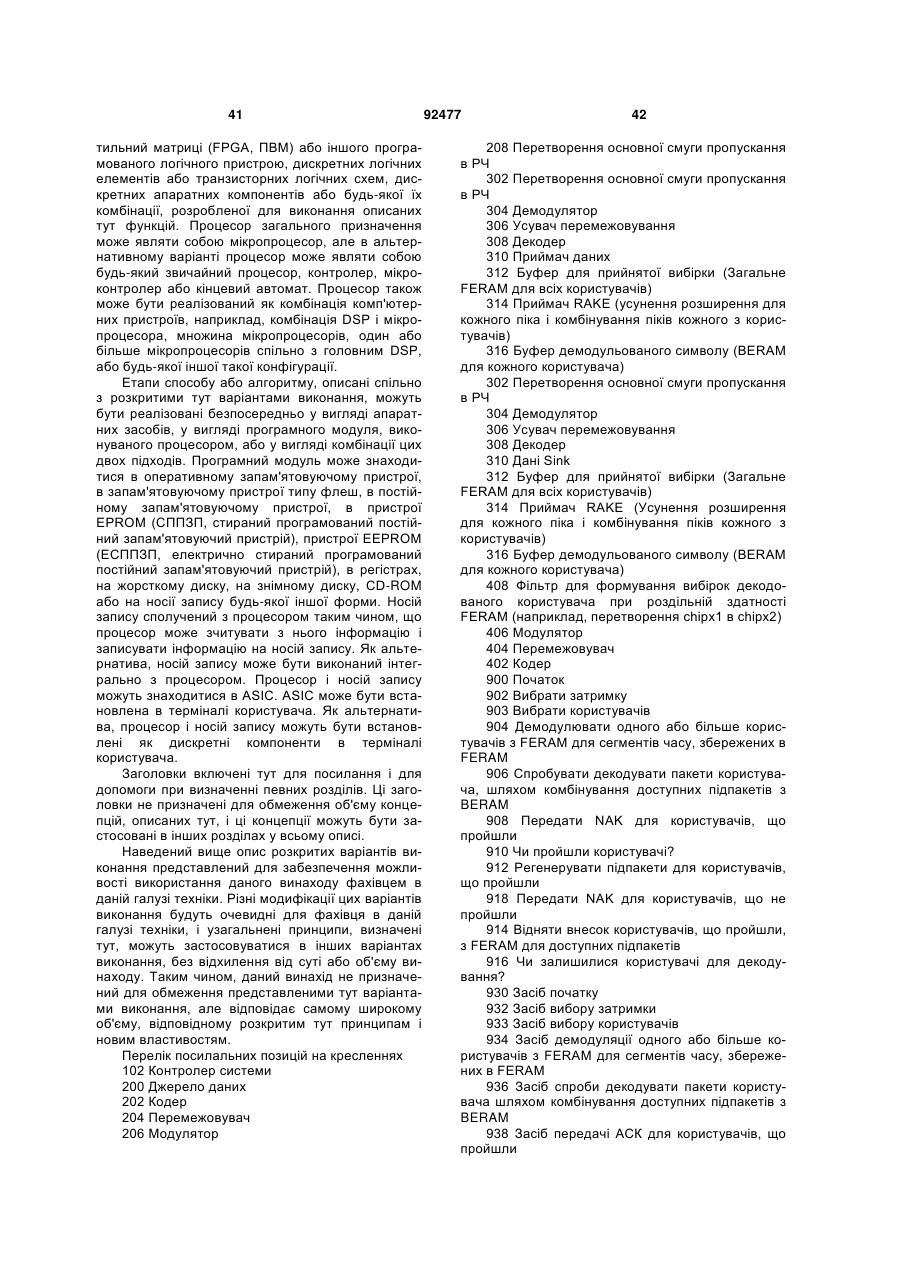 41 92477 42

тильний матриці (FPGA, ПВМ) або іншого програмованого логічного пристрою, дискретних логічних елементів або транзисторних логічних схем, дискретних апаратних компонентів або будь-якої їх комбінації, розробленої для виконання описаних тут функцій. Процесор загального призначення може являти собою мікропроцесор, але в альтернативному варіанті процесор може являти собою будь-який звичайний процесор, контролер, мікроконтролер або кінцевий автомат. Процесор також може бути реалізований як комбінація комп'ютерних пристроїв, наприклад, комбінація DSP і мікропроцесора, множина мікропроцесорів, один або більше мікропроцесорів спільно з головним DSP, або будь-якої іншої такої конфігурації.

Етапи способу або алгоритму, описані спільно з розкритими тут варіантами виконання, можуть бути реалізовані безпосередньо у вигляді апаратних засобів, у вигляді програмного модуля, виконуваного процесором, або у вигляді комбінації цих двох підходів. Програмний модуль може знаходитися в оперативному запам'ятовуючому пристрої, в запам'ятовуючому пристрої типу флеш, в постійному запам'ятовуючому пристрої, в пристрої EPROM (СППЗП, стираний програмований постійний запам'ятовуючий пристрій), пристрої EEPROM (ЕСППЗП, електрично стираний програмований постійний запам'ятовуючий пристрій), в регістрах, на жорсткому диску, на знімному диску, CD-ROM або на носії запису будь-якої іншої форми. Носій запису сполучений з процесором таким чином, що процесор може зчитувати з нього інформацію і записувати інформацію на носій запису. Як альтернатива, носій запису може бути виконаний інтегрально з процесором. Процесор і носій запису можуть знаходитися в ASIC. ASIC може бути встановлена в терміналі користувача. Як альтернатива, процесор і носій запису можуть бути встановлені як дискретні компоненти в терміналі користувача.

Заголовки включені тут для посилання і для допомоги при визначенні певних розділів. Ці заголовки не призначені для обмеження об'єму концепцій, описаних тут, і ці концепції можуть бути застосовані в інших розділах у всьому описі.

Наведений вище опис розкритих варіантів виконання представлений для забезпечення можливості використання даного винаходу фахівцем в даній галузі техніки. Різні модифікації цих варіантів виконання будуть очевидні для фахівця в даній галузі техніки, і узагальнені принципи, визначені тут, можуть застосовуватися в інших варіантах виконання, без відхилення від суті або об'єму винаходу. Таким чином, даний винахід не призначений для обмеження представленими тут варіантами виконання, але відповідає самому широкому об'єму, відповідному розкритим тут принципам і новим властивостям.

Перелік посилальних позицій на кресленнях
102 Контролер системи
200 Джерело даних
202 Кодер
204 Перемежовувач
206 Модулятор
208 Перетворення основної смуги пропускання в РЧ
302 Перетворення основної смуги пропускання в РЧ
304 Демодулятор
306 Усувач перемежовування
308 Декодер
310 Приймач даних
312 Буфер для прийнятої вибірки (Загальне FERAM для всіх користувачів)
314 Приймач RAKE (усунення розширення для кожного піка і комбінування піків кожного з користувачів)
316 Буфер демодульованого символу (BERAM для кожного користувача)
302 Перетворення основної смуги пропускання в РЧ
304 Демодулятор
306 Усувач перемежовування
308 Декодер
310 Дані Sink
312 Буфер для прийнятої вибірки (Загальне FERAM для всіх користувачів)
314 Приймач RAKE (Усунення розширення для кожного піка і комбінування піків кожного з користувачів)
316 Буфер демодульованого символу (BERAM для кожного користувача)
408 Фільтр для формування вибірок декодованого користувача при роздільній здатності FERAM (наприклад, перетворення chipx1 в chipx2)
406 Модулятор
404 Перемежовувач
402 Кодер
900 Початок
902 Вибрати затримку
903 Вибрати користувачів
904 Демодулювати одного або більше користувачів з FERAM для сегментів часу, збережених в FERAM
906 Спробувати декодувати пакети користувача, шляхом комбінування доступних підпакетів з BERAM
908 Передати NAK для користувачів, що пройшли
910 Чи пройшли користувачі?
912 Регенерувати підпакети для користувачів, що пройшли
918 Передати NAK для користувачів, що не пройшли
914 Відняти внесок користувачів, що пройшли, з FERAM для доступних підпакетів
916 Чи залишилися користувачі для декодування?
930 Засіб початку
932 Засіб вибору затримки
933 Засіб вибору користувачів
934 Засіб демодуляції одного або більше користувачів з FERAM для сегментів часу, збережених в FERAM
936 Засіб спроби декодувати пакети користувача шляхом комбінування доступних підпакетів з BERAM
938 Засіб передачі АСК для користувачів, що пройшли